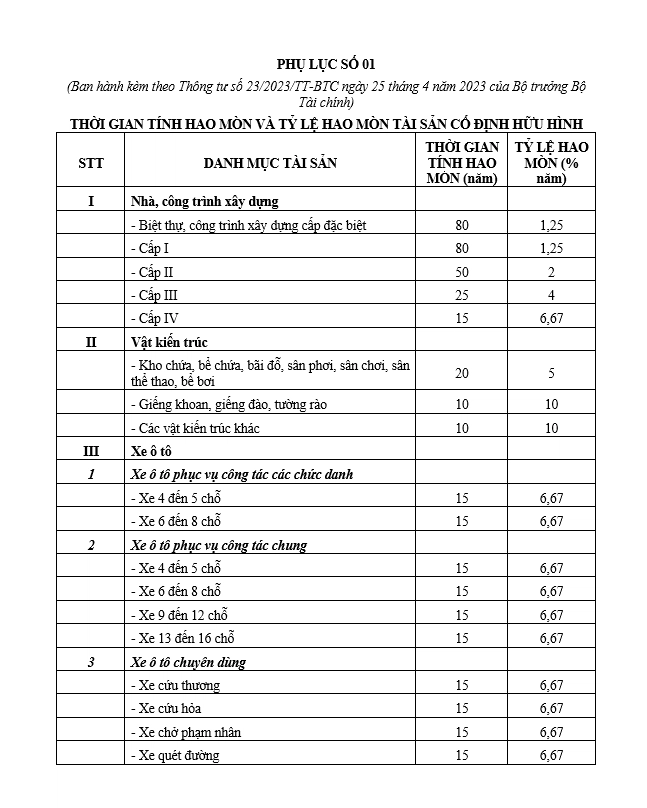 PHỤ LỤC SỐ 01

(Ban hành kèm theo Thông tư số 23/2023/TT-BTC ngày 25 tháng 4 năm 2023 của Bộ trưởng Bộ Tài chính)

THỜI GIAN TÍNH HAO MÒN VÀ TỶ LỆ HAO MÒN TÀI SẢN CỐ ĐỊNH HỮU HÌNH

| STT | DANH MỤC TÀI SẢN | THỜI GIAN TÍNH HAO MÒN (năm) | TỶ LỆ HAO MÒN (% năm) |
|---|---|---|---|
| I | Nhà, công trình xây dựng | | |
| | - Biệt thự, công trình xây dựng cấp đặc biệt | 80 | 1,25 |
| | - Cấp I | 80 | 1,25 |
| | - Cấp II | 50 | 2 |
| | - Cấp III | 25 | 4 |
| | - Cấp IV | 15 | 6,67 |
| II | Vật kiến trúc | | |
| | - Kho chứa, bể chứa, bãi đỗ, sân phơi, sân chơi, sân thể thao, bể bơi | 20 | 5 |
| | - Giếng khoan, giếng đào, tường rào | 10 | 10 |
| | - Các vật kiến trúc khác | 10 | 10 |
| III | Xe ô tô | | |
| 1 | Xe ô tô phục vụ công tác các chức danh | | |
| | - Xe 4 đến 5 chỗ | 15 | 6,67 |
| | - Xe 6 đến 8 chỗ | 15 | 6,67 |
| 2 | Xe ô tô phục vụ công tác chung | | |
| | - Xe 4 đến 5 chỗ | 15 | 6,67 |
| | - Xe 6 đến 8 chỗ | 15 | 6,67 |
| | - Xe 9 đến 12 chỗ | 15 | 6,67 |
| | - Xe 13 đến 16 chỗ | 15 | 6,67 |
| 3 | Xe ô tô chuyên dùng | | |
| | - Xe cứu thương | 15 | 6,67 |
| | - Xe cứu hỏa | 15 | 6,67 |
| | - Xe chở phạm nhân | 15 | 6,67 |
| | - Xe quét đường | 15 | 6,67 |